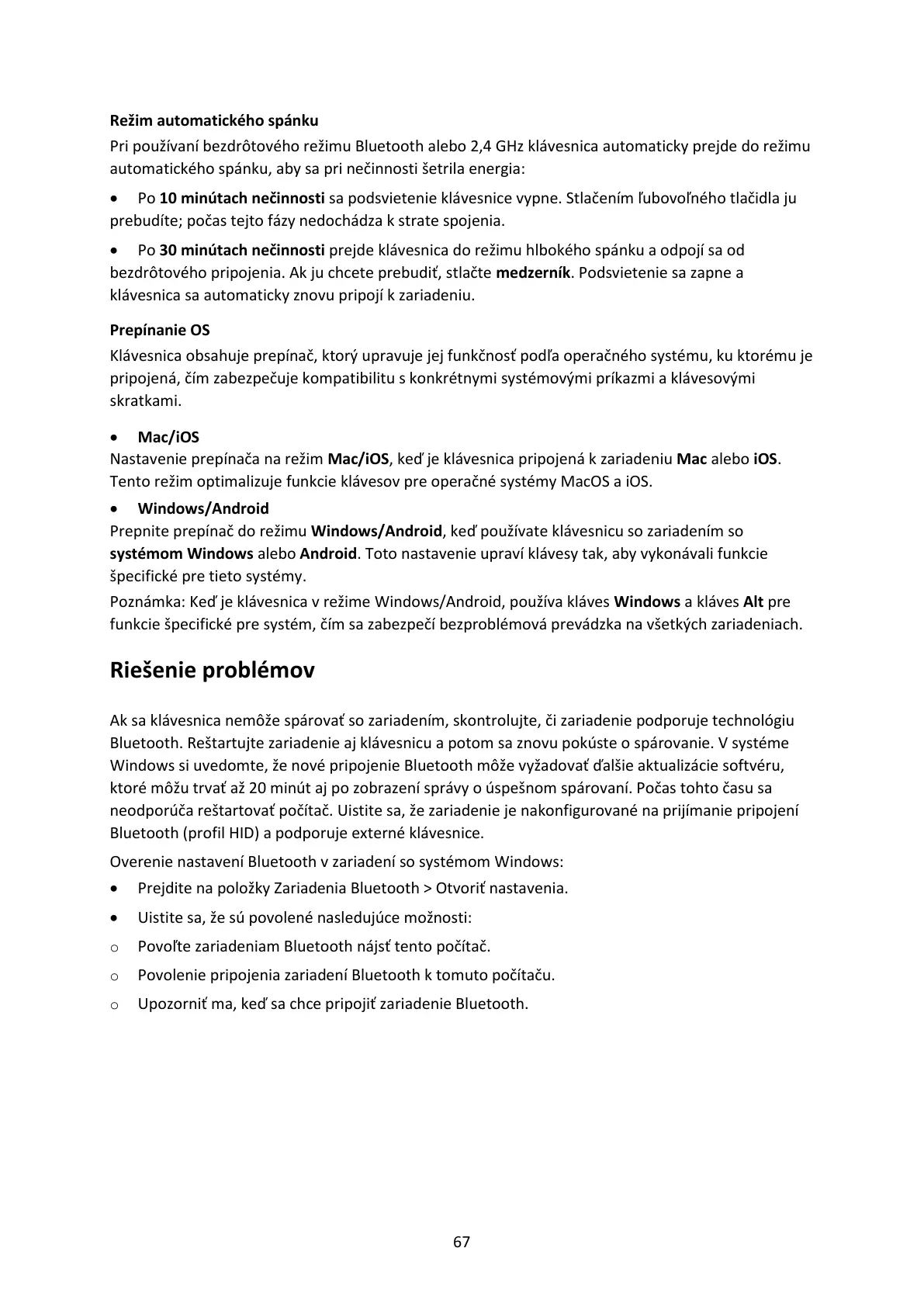 Režim automatického spánku

Pri používaní bezdrôtového režimu Bluetooth alebo 2,4 GHz klávesnica automaticky prejde do režimu automatického spánku, aby sa pri nečinnosti šetrila energia:

• Po 10 minútach nečinnosti sa podsvietenie klávesnice vypne. Stlačením ľubovoľného tlačidla ju prebudíte; počas tejto fázy nedochádza k strate spojenia.

• Po 30 minútach nečinnosti prejde klávesnica do režimu hlbokého spánku a odpojí sa od bezdrôtového pripojenia. Ak ju chcete prebudiť, stlačte medzerník. Podsvietenie sa zapne a klávesnica sa automaticky znovu pripojí k zariadeniu.

Prepínanie OS

Klávesnica obsahuje prepínač, ktorý upravuje jej funkčnosť podľa operačného systému, ku ktorému je pripojená, čím zabezpečuje kompatibilitu s konkrétnymi systémovými príkazmi a klávesovými skratkami.

• Mac/iOS
Nastavenie prepínača na režim Mac/iOS, keď je klávesnica pripojená k zariadeniu Mac alebo iOS. Tento režim optimalizuje funkcie klávesov pre operačné systémy MacOS a iOS.

• Windows/Android
Prepnite prepínač do režimu Windows/Android, keď používate klávesnicu so zariadením so systémom Windows alebo Android. Toto nastavenie upraví klávesy tak, aby vykonávali funkcie špecifické pre tieto systémy.

Poznámka: Keď je klávesnica v režime Windows/Android, používa kláves Windows a kláves Alt pre funkcie špecifické pre systém, čím sa zabezpečí bezproblémová prevádzka na všetkých zariadeniach.

Riešenie problémov

Ak sa klávesnica nemôže spárovať so zariadením, skontrolujte, či zariadenie podporuje technológiu Bluetooth. Reštartujte zariadenie aj klávesnicu a potom sa znovu pokúste o spárovanie. V systéme Windows si uvedomte, že nové pripojenie Bluetooth môže vyžadovať ďalšie aktualizácie softvéru, ktoré môžu trvať až 20 minút aj po zobrazení správy o úspešnom spárovaní. Počas tohto času sa neodporúča reštartovať počítač. Uistite sa, že zariadenie je nakonfigurované na prijímanie pripojení Bluetooth (profil HID) a podporuje externé klávesnice.

Overenie nastavení Bluetooth v zariadení so systémom Windows:

• Prejdite na položky Zariadenia Bluetooth > Otvoriť nastavenia.

• Uistite sa, že sú povolené nasledujúce možnosti:

o Povoľte zariadeniam Bluetooth nájsť tento počítač.

o Povolenie pripojenia zariadení Bluetooth k tomuto počítaču.

o Upozorniť ma, keď sa chce pripojiť zariadenie Bluetooth.

67